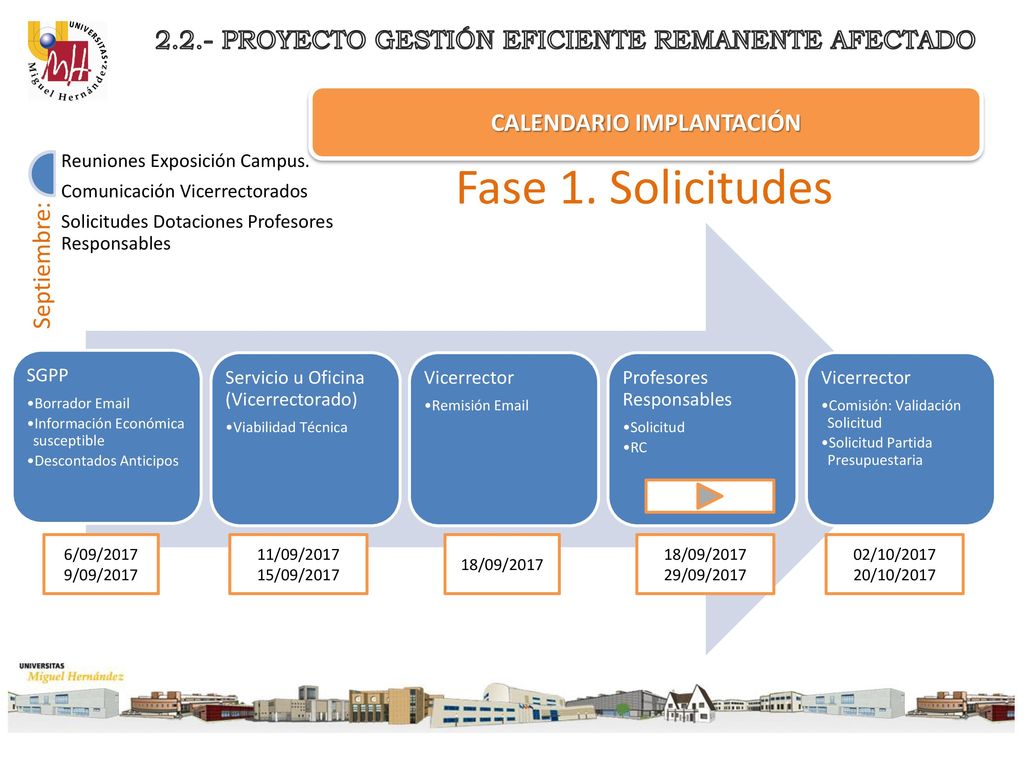 UNIVERSITAS Miguel Hernández

2.2.- PROYECTO GESTIÓN EFICIENTE REMANENTE AFECTADO

CALENDARIO IMPLANTACIÓN

Septiembre:

Reuniones Exposición Campus.
Comunicación Vicerrectorados
Solicitudes Dotaciones Profesores Responsables

Fase 1. Solicitudes

SGPP
•Borrador Email
•Información Económica susceptible
•Descontados Anticipos

6/09/2017
9/09/2017

Servicio u Oficina (Vicerrectorado)
•Viabilidad Técnica

11/09/2017
15/09/2017

Vicerrector
•Remisión Email

18/09/2017

Profesores Responsables
•Solicitud
•RC

18/09/2017
29/09/2017

Vicerrector
•Comisión: Validación Solicitud
•Solicitud Partida Presupuestaria

02/10/2017
20/10/2017

UNIVERSITAS
Miguel Hernández